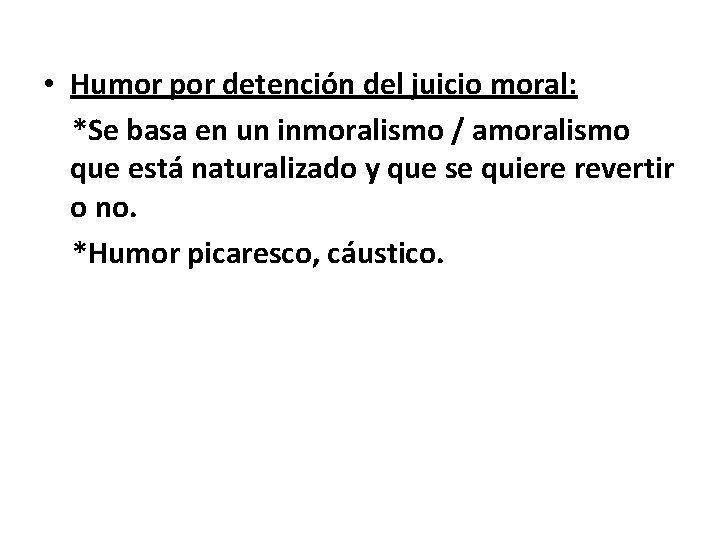 • Humor por detención del juicio moral:

*Se basa en un inmoralismo / amoralismo que está naturalizado y que se quiere revertir o no.

*Humor picaresco, cáustico.